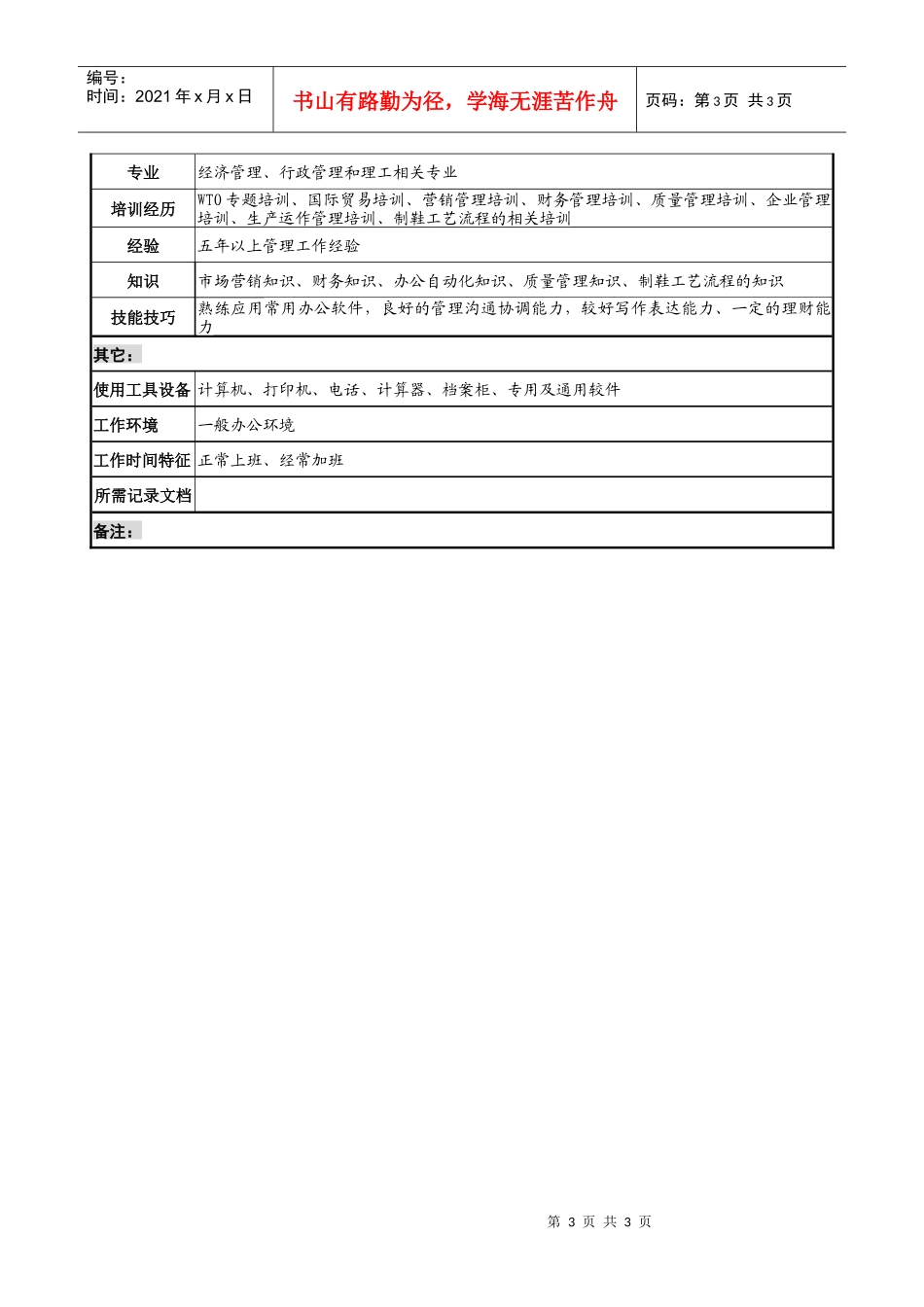 编号：
时间：2021 年 x 月 x 日

书山有路勤为径，学海无涯苦作舟

页码：第 3 页 共 3 页

| 专业 | 经济管理、行政管理和理工相关专业 |
|---|---|
| 培训经历 | WTO 专题培训、国际贸易培训、营销管理培训、财务管理培训、质量管理培训、企业管理培训、生产运作管理培训、制鞋工艺流程的相关培训 |
| 经验 | 五年以上管理工作经验 |
| 知识 | 市场营销知识、财务知识、办公自动化知识、质量管理知识、制鞋工艺流程的知识 |
| 技能技巧 | 熟练应用常用办公软件，良好的管理沟通协调能力，较好写作表达能力、一定的理财能力 |
| 其它： | |
| 使用工具设备 | 计算机、打印机、电话、计算器、档案柜、专用及通用软件 |
| 工作环境 | 一般办公环境 |
| 工作时间特征 | 正常上班、经常加班 |
| 所需记录文档 | |
| 备注： | |

第 3 页 共 3 页